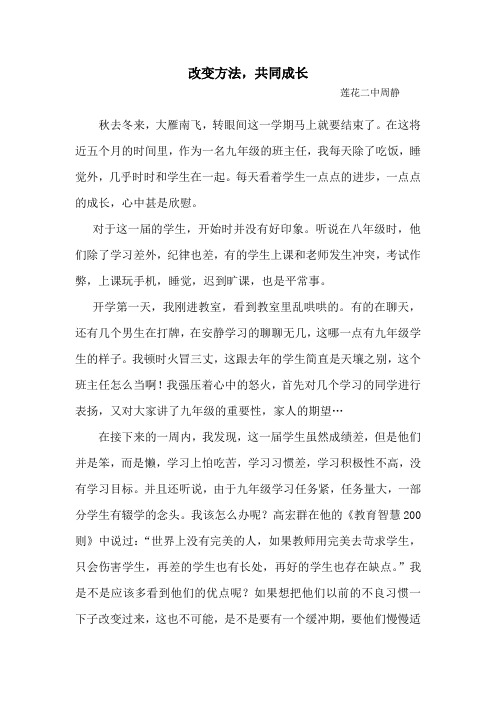 改变方法，共同成长

莲花二中周静

秋去冬来，大雁南飞，转眼间这一学期马上就要结束了。在这将近五个月的时间里，作为一名九年级的班主任，我每天除了吃饭，睡觉外，几乎时时和学生在一起。每天看着学生一点点的进步，一点点的成长，心中甚是欣慰。

对于这一届的学生，开始时并没有好印象。听说在八年级时，他们除了学习差外，纪律也差，有的学生上课和老师发生冲突，考试作弊，上课玩手机，睡觉，迟到旷课，也是平常事。

开学第一天，我刚进教室，看到教室里乱哄哄的。有的在聊天，还有几个男生在打牌，在安静学习的聊聊无几，这哪一点有九年级学生的样子。我顿时火冒三丈，这跟去年的学生简直是天壤之别，这个班主任怎么当啊！我强压着心中的怒火，首先对几个学习的同学进行表扬，又对大家讲了九年级的重要性，家人的期望…

在接下来的一周内，我发现，这一届学生虽然成绩差，但是他们并是笨，而是懒，学习上怕吃苦，学习习惯差，学习积极性不高，没有学习目标。并且还听说，由于九年级学习任务紧，任务量大，一部分学生有辍学的念头。我该怎么办呢？高宏群在他的《教育智慧200则》中说过：“世界上没有完美的人，如果教师用完美去苛求学生，只会伤害学生，再差的学生也有长处，再好的学生也存在缺点。”我是不是应该多看到他们的优点呢？如果想把他们以前的不良习惯一下子改变过来，这也不可能，是不是要有一个缓冲期，要他们慢慢适